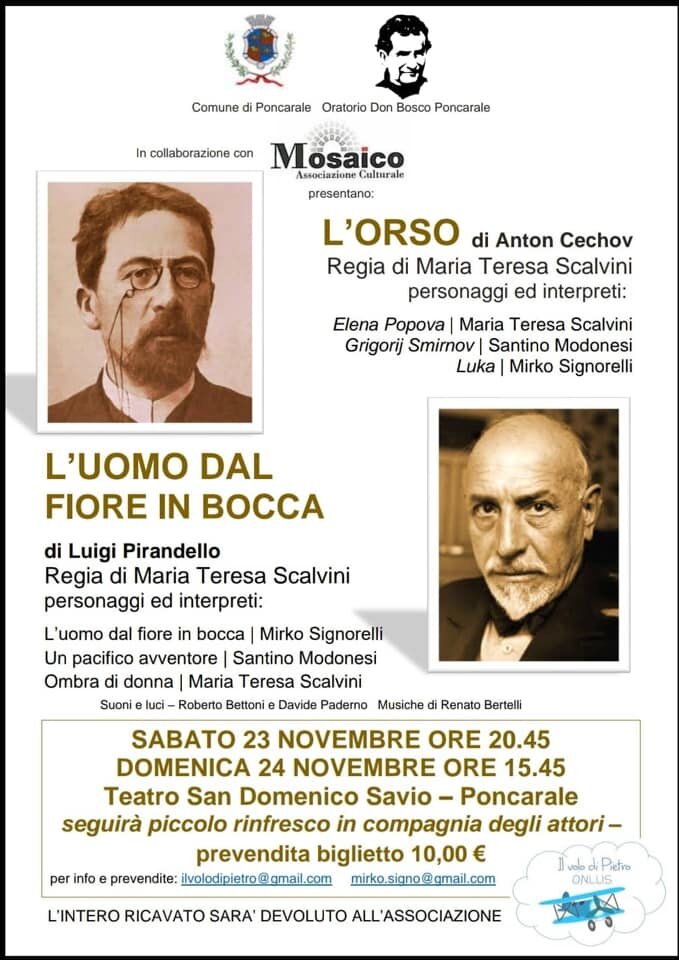 Comune di Poncarale Oratorio Don Bosco Poncarale

In collaborazione con Mosaico Associazione Culturale presentano:

L'ORSO di Anton Cechov
Regia di Maria Teresa Scalvini
personaggi ed interpreti:

Elena Popova | Maria Teresa Scalvini
Grigorij Smirnov | Santino Modonesi
Luka | Mirko Signorelli

L'UOMO DAL FIORE IN BOCCA

di Luigi Pirandello
Regia di Maria Teresa Scalvini
personaggi ed interpreti:

L'uomo dal fiore in bocca | Mirko Signorelli
Un pacifico avventore | Santino Modonesi
Ombra di donna | Maria Teresa Scalvini

Suoni e luci – Roberto Bettoni e Davide Paderno Musiche di Renato Bertelli

SABATO 23 NOVEMBRE ORE 20.45
DOMENICA 24 NOVEMBRE ORE 15.45
Teatro San Domenico Savio – Poncarale
seguirà piccolo rinfresco in compagnia degli attori –
prevendita biglietto 10,00 €

per info e prevendite: ilvolodipietro@gmail.com mirko.signo@gmail.com

Il volo di Pietro ONLUS

L'INTERO RICAVATO SARA' DEVOLUTO ALL'ASSOCIAZIONE